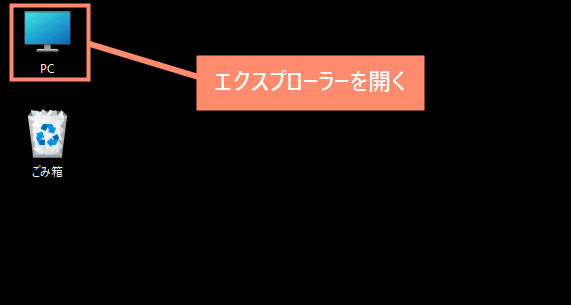 PC

エクスプローラーを開く

ごみ箱